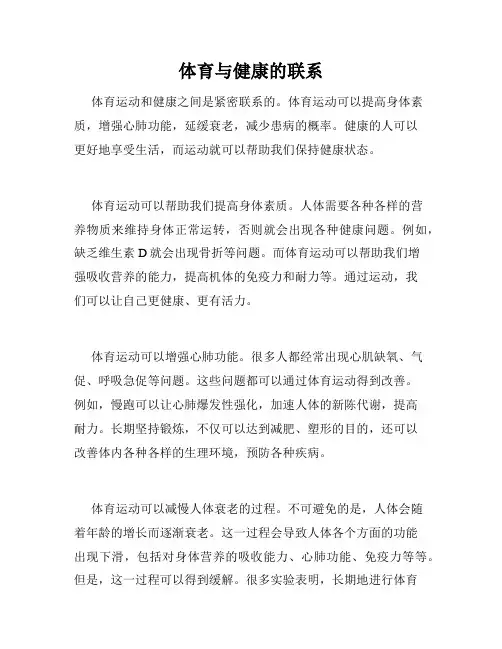 体育与健康的联系

体育运动和健康之间是紧密联系的。体育运动可以提高身体素质，增强心肺功能，延缓衰老，减少患病的概率。健康的人可以更好地享受生活，而运动就可以帮助我们保持健康状态。

体育运动可以帮助我们提高身体素质。人体需要各种各样的营养物质来维持身体正常运转，否则就会出现各种健康问题。例如，缺乏维生素 D 就会出现骨折等问题。而体育运动可以帮助我们增强吸收营养的能力，提高机体的免疫力和耐力等。通过运动，我们可以让自己更健康、更有活力。

体育运动可以增强心肺功能。很多人都经常出现心肌缺氧、气促、呼吸急促等问题。这些问题都可以通过体育运动得到改善。例如，慢跑可以让心肺爆发性强化，加速人体的新陈代谢，提高耐力。长期坚持锻炼，不仅可以达到减肥、塑形的目的，还可以改善体内各种各样的生理环境，预防各种疾病。

体育运动可以减慢人体衰老的过程。不可避免的是，人体会随着年龄的增长而逐渐衰老。这一过程会导致人体各个方面的功能出现下滑，包括对身体营养的吸收能力、心肺功能、免疫力等等。但是，这一过程可以得到缓解。很多实验表明，长期地进行体育